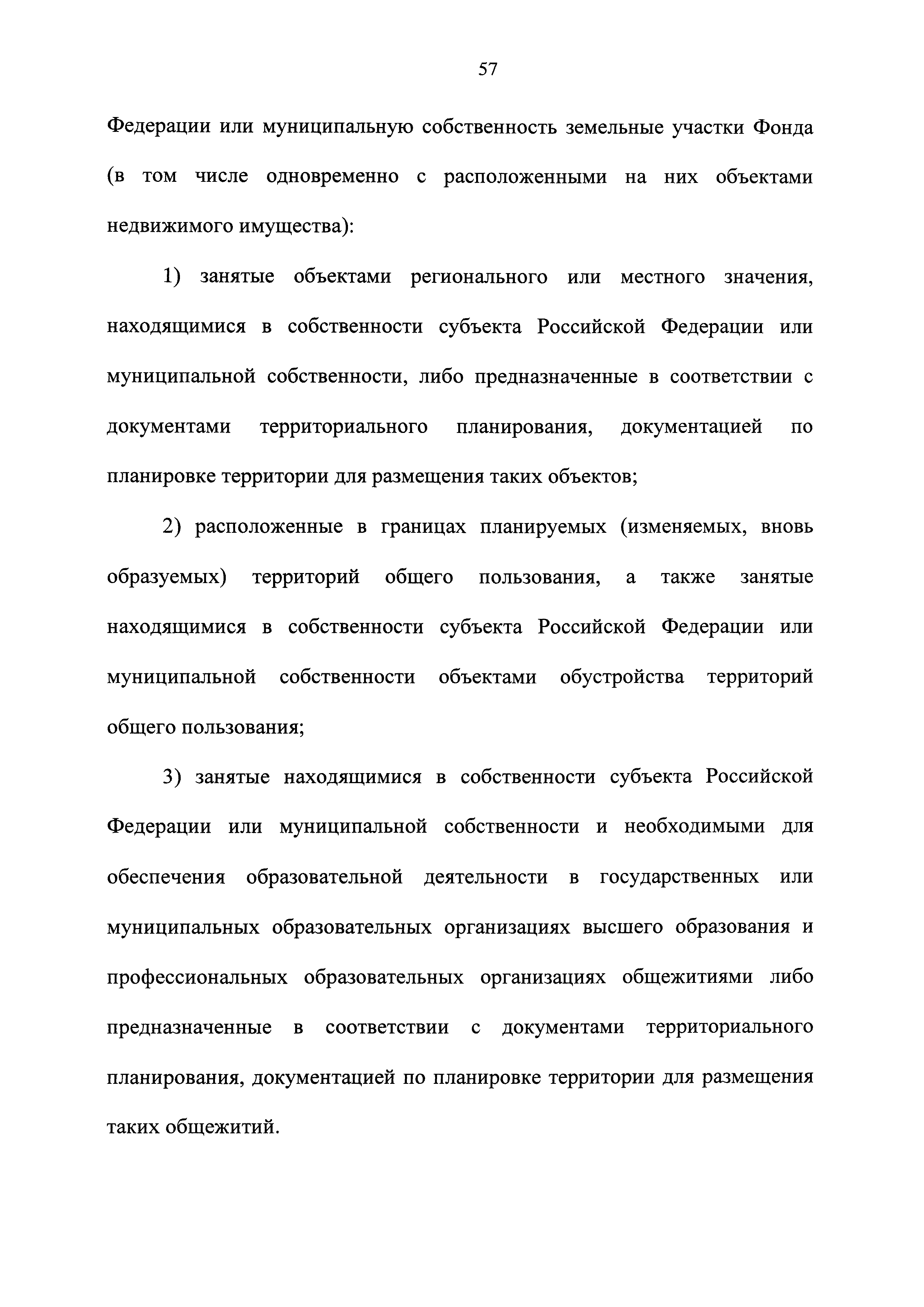 57

Федерации или муниципальную собственность земельные участки Фонда (в том числе одновременно с расположенными на них объектами недвижимого имущества):

1) занятые объектами регионального или местного значения, находящимися в собственности субъекта Российской Федерации или муниципальной собственности, либо предназначенные в соответствии с документами территориального планирования, документацией по планировке территории для размещения таких объектов;

2) расположенные в границах планируемых (изменяемых, вновь образуемых) территорий общего пользования, а также занятые находящимися в собственности субъекта Российской Федерации или муниципальной собственности объектами обустройства территорий общего пользования;

3) занятые находящимися в собственности субъекта Российской Федерации или муниципальной собственности и необходимыми для обеспечения образовательной деятельности в государственных или муниципальных образовательных организациях высшего образования и профессиональных образовательных организациях общежитиями либо предназначенные в соответствии с документами территориального планирования, документацией по планировке территории для размещения таких общежитий.